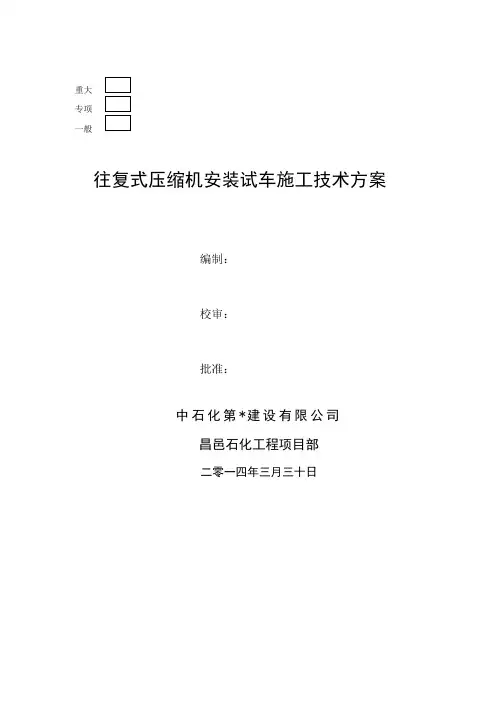 重大
专项
一般

往复式压缩机安装试车施工技术方案

编制：

校审：

批准：

中石化第*建设有限公司

昌邑石化工程项目部

二零一四年三月三十日